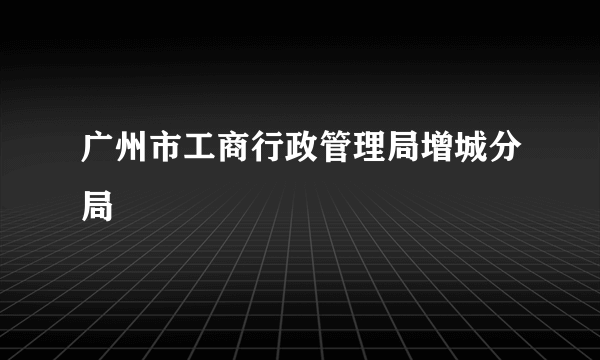 广州市工商行政管理局增城分局